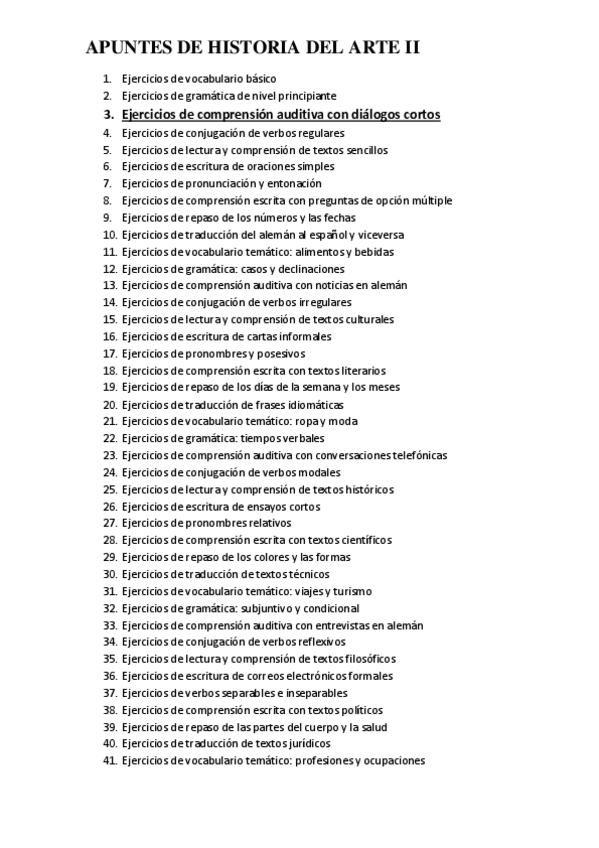 APUNTES DE HISTORIA DEL ARTE II

1. Ejercicios de vocabulario básico
2. Ejercicios de gramática de nivel principiante
3. Ejercicios de comprensión auditiva con diálogos cortos
4. Ejercicios de conjugación de verbos regulares
5. Ejercicios de lectura y comprensión de textos sencillos
6. Ejercicios de escritura de oraciones simples
7. Ejercicios de pronunciación y entonación
8. Ejercicios de comprensión escrita con preguntas de opción múltiple
9. Ejercicios de repaso de los números y las fechas
10. Ejercicios de traducción del alemán al español y viceversa
11. Ejercicios de vocabulario temático: alimentos y bebidas
12. Ejercicios de gramática: casos y declinaciones
13. Ejercicios de comprensión auditiva con noticias en alemán
14. Ejercicios de conjugación de verbos irregulares
15. Ejercicios de lectura y comprensión de textos culturales
16. Ejercicios de escritura de cartas informales
17. Ejercicios de pronombres y posesivos
18. Ejercicios de comprensión escrita con textos literarios
19. Ejercicios de repaso de los días de la semana y los meses
20. Ejercicios de traducción de frases idiomáticas
21. Ejercicios de vocabulario temático: ropa y moda
22. Ejercicios de gramática: tiempos verbales
23. Ejercicios de comprensión auditiva con conversaciones telefónicas
24. Ejercicios de conjugación de verbos modales
25. Ejercicios de lectura y comprensión de textos históricos
26. Ejercicios de escritura de ensayos cortos
27. Ejercicios de pronombres relativos
28. Ejercicios de comprensión escrita con textos científicos
29. Ejercicios de repaso de los colores y las formas
30. Ejercicios de traducción de textos técnicos
31. Ejercicios de vocabulario temático: viajes y turismo
32. Ejercicios de gramática: subjuntivo y condicional
33. Ejercicios de comprensión auditiva con entrevistas en alemán
34. Ejercicios de conjugación de verbos reflexivos
35. Ejercicios de lectura y comprensión de textos filosóficos
36. Ejercicios de escritura de correos electrónicos formales
37. Ejercicios de verbos separables e inseparables
38. Ejercicios de comprensión escrita con textos políticos
39. Ejercicios de repaso de las partes del cuerpo y la salud
40. Ejercicios de traducción de textos jurídicos
41. Ejercicios de vocabulario temático: profesiones y ocupaciones